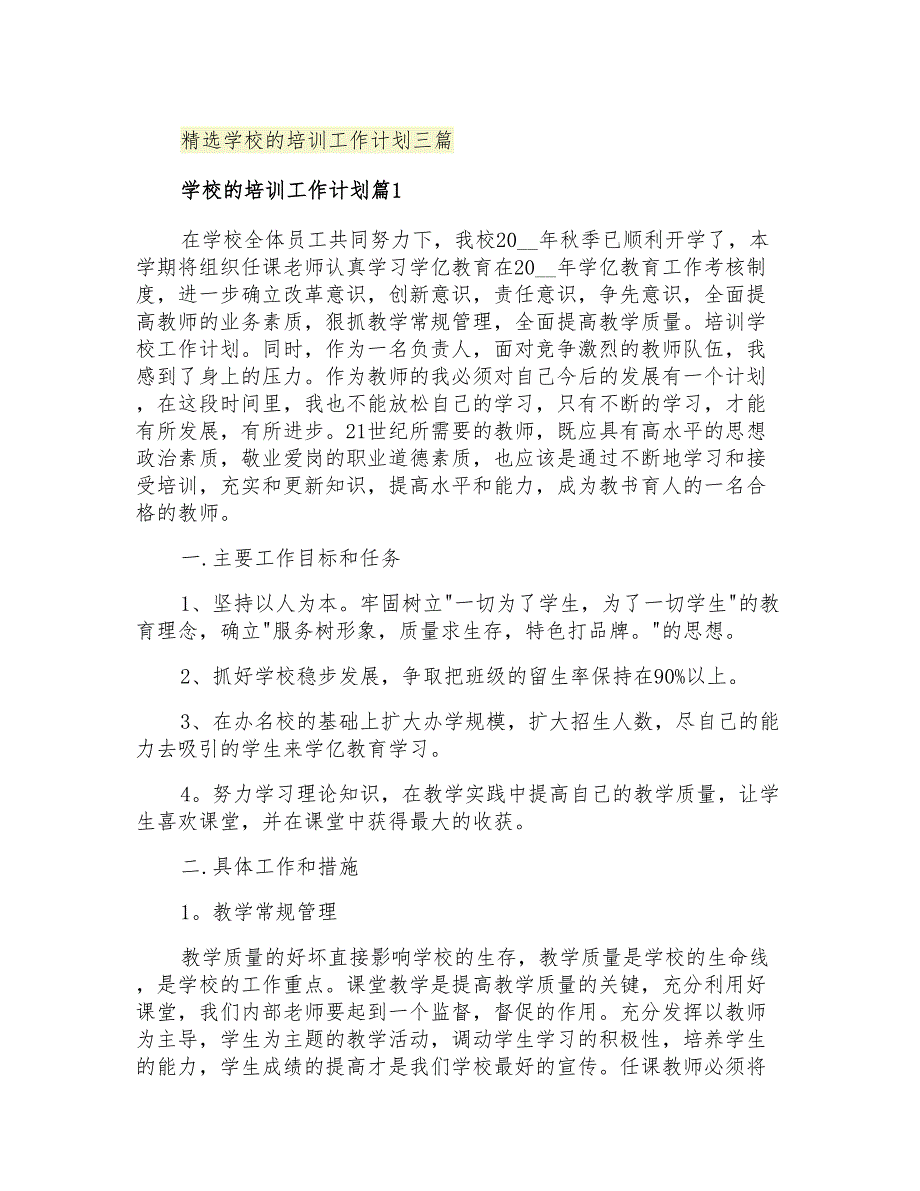 精选学校的培训工作计划三篇

学校的培训工作计划篇1

在学校全体员工共同努力下，我校20__年秋季已顺利开学了，本学期将组织任课老师认真学习学亿教育在20__年学亿教育工作考核制度，进一步确立改革意识，创新意识，责任意识，争先意识，全面提高教师的业务素质，狠抓教学常规管理，全面提高教学质量。培训学校工作计划。同时，作为一名负责人，面对竞争激烈的教师队伍，我感到了身上的压力。作为教师的我必须对自己今后的发展有一个计划，在这段时间里，我也不能放松自己的学习，只有不断的学习，才能有所发展，有所进步。21世纪所需要的教师，既应具有高水平的思想政治素质，敬业爱岗的职业道德素质，也应该是通过不断地学习和接受培训，充实和更新知识，提高水平和能力，成为教书育人的一名合格的教师。

一.主要工作目标和任务

1、坚持以人为本。牢固树立"一切为了学生，为了一切学生"的教育理念，确立"服务树形象，质量求生存，特色打品牌。"的思想。

2、抓好学校稳步发展，争取把班级的留生率保持在90%以上。

3、在办名校的基础上扩大办学规模，扩大招生人数，尽自己的能力去吸引的学生来学亿教育学习。

4。努力学习理论知识，在教学实践中提高自己的教学质量，让学生喜欢课堂，并在课堂中获得最大的收获。

二.具体工作和措施

1。教学常规管理

教学质量的好坏直接影响学校的生存，教学质量是学校的生命线，是学校的工作重点。课堂教学是提高教学质量的关键，充分利用好课堂，我们内部老师要起到一个监督，督促的作用。充分发挥以教师为主导，学生为主题的教学活动，调动学生学习的积极性，培养学生的能力，学生成绩的提高才是我们学校最好的宣传。任课教师必须将